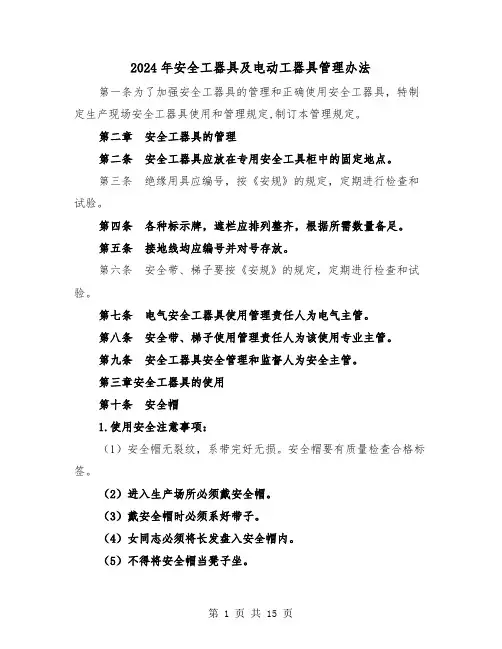 2024年安全工器具及电动工器具管理办法

第一条为了加强安全工器具的管理和正确使用安全工器具，特制定生产现场安全工器具使用和管理规定,制订本管理规定。

第二章　安全工器具的管理

第二条　安全工器具应放在专用安全工具柜中的固定地点。

第三条　绝缘用具应编号，按《安规》的规定，定期进行检查和试验。

第四条　各种标示牌，遮栏应排列整齐，根据所需数量备足。

第五条　接地线均应编号并对号存放。

第六条　安全带、梯子要按《安规》的规定，定期进行检查和试验。

第七条　电气安全工器具使用管理责任人为电气主管。

第八条　安全带、梯子使用管理责任人为该使用专业主管。

第九条　安全工器具安全管理和监督人为安全主管。

第三章安全工器具的使用

第十条　安全帽

1.使用安全注意事项：

（1）安全帽无裂纹，系带完好无损。安全帽要有质量检查合格标签。

（2）进入生产场所必须戴安全帽。

（3）戴安全帽时必须系好带子。

（4）女同志必须将长发盘入安全帽内。

（5）不得将安全帽当凳子坐。

第 1 页 共 15 页